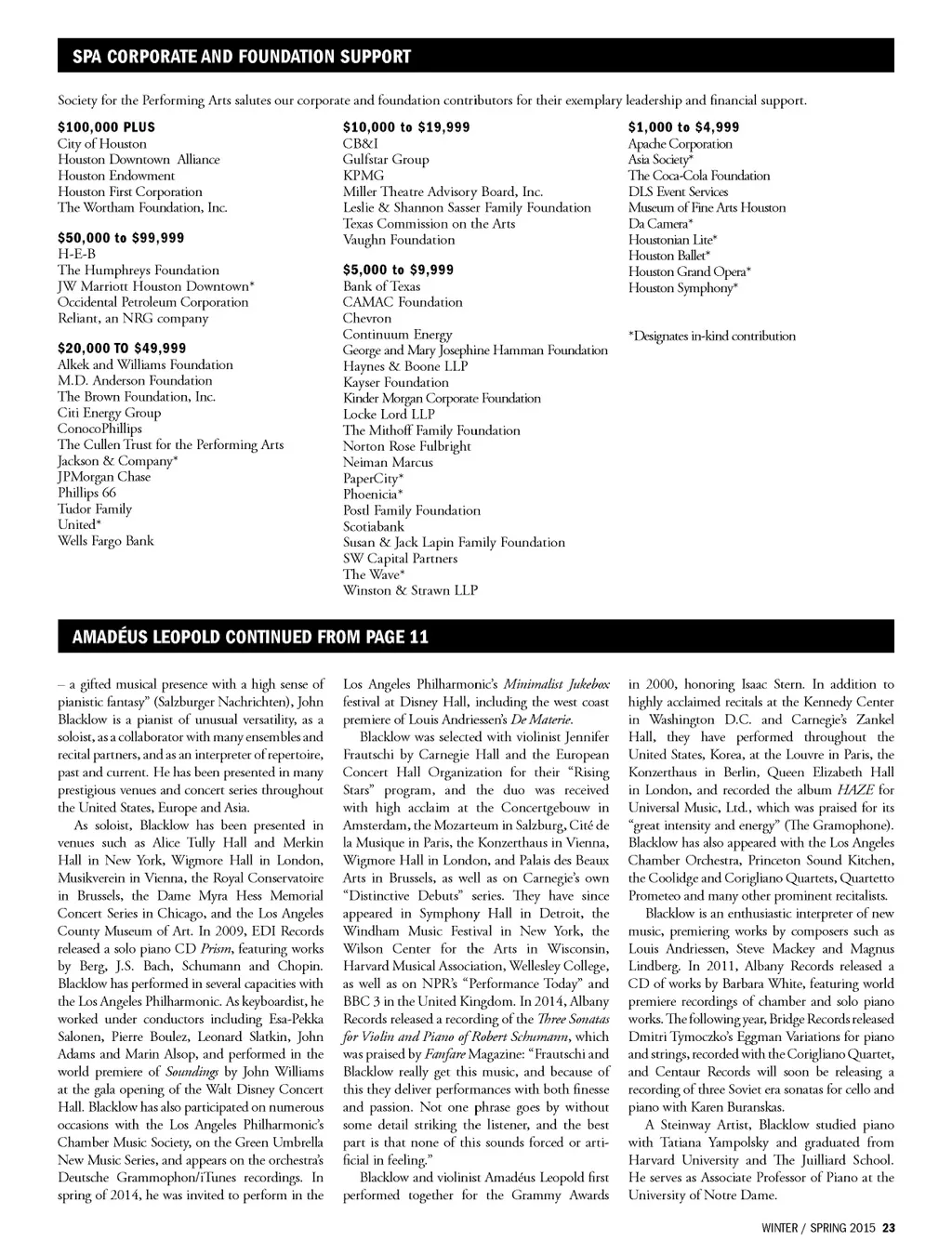 SPA CORPORATE AND FOUNDATION SUPPORT

Society for the Performing Arts salutes our corporate and foundation contributors for their exemplary leadership and financial support.

$100,000 PLUS
City of Houston
Houston Downtown Alliance
Houston Endowment
Houston First Corporation
The Wortham Foundation, Inc.

$50,000 to $99,999
H-E-B
The Humphreys Foundation
JW Marriott Houston Downtown*
Occidental Petroleum Corporation
Reliant, an NRG company

$20,000 TO $49,999
Alkek and Williams Foundation
M.D. Anderson Foundation
The Brown Foundation, Inc.
Citi Energy Group
ConocoPhillips
The Cullen Trust for the Performing Arts
Jackson & Company*
JPMorgan Chase
Phillips 66
Tudor Family
United*
Wells Fargo Bank

$10,000 to $19,999
CB&I
Gulfstar Group
KPMG
Miller Theatre Advisory Board, Inc.
Leslie & Shannon Sasser Family Foundation
Texas Commission on the Arts
Vaughn Foundation

$5,000 to $9,999
Bank of Texas
CAMAC Foundation
Chevron
Continuum Energy
George and Mary Josephine Hamman Foundation
Haynes & Boone LLP
Kayser Foundation
Kinder Morgan Corporate Foundation
Locke Lord LLP
The Mithoff Family Foundation
Norton Rose Fulbright
Neiman Marcus
PaperCity*
Phoenicia*
Postl Family Foundation
Scotiabank
Susan & Jack Lapin Family Foundation
SW Capital Partners
The Wave*
Winston & Strawn LLP

$1,000 to $4,999
Apache Corporation
Asia Society*
The Coca-Cola Foundation
DLS Event Services
Museum of Fine Arts Houston
Da Camera*
Houstonian Lite*
Houston Ballet*
Houston Grand Opera*
Houston Symphony*

*Designates in-kind contribution

AMADÉUS LEOPOLD CONTINUED FROM PAGE 11

– a gifted musical presence with a high sense of pianistic fantasy” (Salzburger Nachrichten), John Blacklow is a pianist of unusual versatility, as a soloist, as a collaborator with many ensembles and recital partners, and as an interpreter of repertoire, past and current. He has been presented in many prestigious venues and concert series throughout the United States, Europe and Asia.

As soloist, Blacklow has been presented in venues such as Alice Tully Hall and Merkin Hall in New York, Wigmore Hall in London, Musikverein in Vienna, the Royal Conservatoire in Brussels, the Dame Myra Hess Memorial Concert Series in Chicago, and the Los Angeles County Museum of Art. In 2009, EDI Records released a solo piano CD Prism, featuring works by Berg, J.S. Bach, Schumann and Chopin. Blacklow has performed in several capacities with the Los Angeles Philharmonic. As keyboardist, he worked under conductors including Esa-Pekka Salonen, Pierre Boulez, Leonard Slatkin, John Adams and Marin Alsop, and performed in the world premiere of Soundings by John Williams at the gala opening of the Walt Disney Concert Hall. Blacklow has also participated on numerous occasions with the Los Angeles Philharmonic’s Chamber Music Society, on the Green Umbrella New Music Series, and appears on the orchestra’s Deutsche Grammophon/iTunes recordings. In spring of 2014, he was invited to perform in the Los Angeles Philharmonic’s Minimalist Jukebox festival at Disney Hall, including the west coast premiere of Louis Andriessen’s De Materie.

Blacklow was selected with violinist Jennifer Frautschi by Carnegie Hall and the European Concert Hall Organization for their “Rising Stars” program, and the duo was received with high acclaim at the Concertgebouw in Amsterdam, the Mozarteum in Salzburg, Cité de la Musique in Paris, the Konzerthaus in Vienna, Wigmore Hall in London, and Palais des Beaux Arts in Brussels, as well as on Carnegie’s own “Distinctive Debuts” series. They have since appeared in Symphony Hall in Detroit, the Windham Music Festival in New York, the Wilson Center for the Arts in Wisconsin, Harvard Musical Association, Wellesley College, as well as on NPR’s “Performance Today” and BBC 3 in the United Kingdom. In 2014, Albany Records released a recording of the Three Sonatas for Violin and Piano of Robert Schumann, which was praised by Fanfare Magazine: “Frautschi and Blacklow really get this music, and because of this they deliver performances with both finesse and passion. Not one phrase goes by without some detail striking the listener, and the best part is that none of this sounds forced or artificial in feeling.”

Blacklow and violinist Amadéus Leopold first performed together for the Grammy Awards in 2000, honoring Isaac Stern. In addition to highly acclaimed recitals at the Kennedy Center in Washington D.C. and Carnegie’s Zankel Hall, they have performed throughout the United States, Korea, at the Louvre in Paris, the Konzerthaus in Berlin, Queen Elizabeth Hall in London, and recorded the album HAZE for Universal Music, Ltd., which was praised for its “great intensity and energy” (The Gramophone). Blacklow has also appeared with the Los Angeles Chamber Orchestra, Princeton Sound Kitchen, the Coolidge and Corigliano Quartets, Quartetto Prometeo and many other prominent recitalists.

Blacklow is an enthusiastic interpreter of new music, premiering works by composers such as Louis Andriessen, Steve Mackey and Magnus Lindberg. In 2011, Albany Records released a CD of works by Barbara White, featuring world premiere recordings of chamber and solo piano works. The following year, Bridge Records released Dmitri Tymoczko’s Eggman Variations for piano and strings, recorded with the Corigliano Quartet, and Centaur Records will soon be releasing a recording of three Soviet era sonatas for cello and piano with Karen Buranskas.

A Steinway Artist, Blacklow studied piano with Tatiana Yampolsky and graduated from Harvard University and The Juilliard School. He serves as Associate Professor of Piano at the University of Notre Dame.

WINTER / SPRING 2015 23